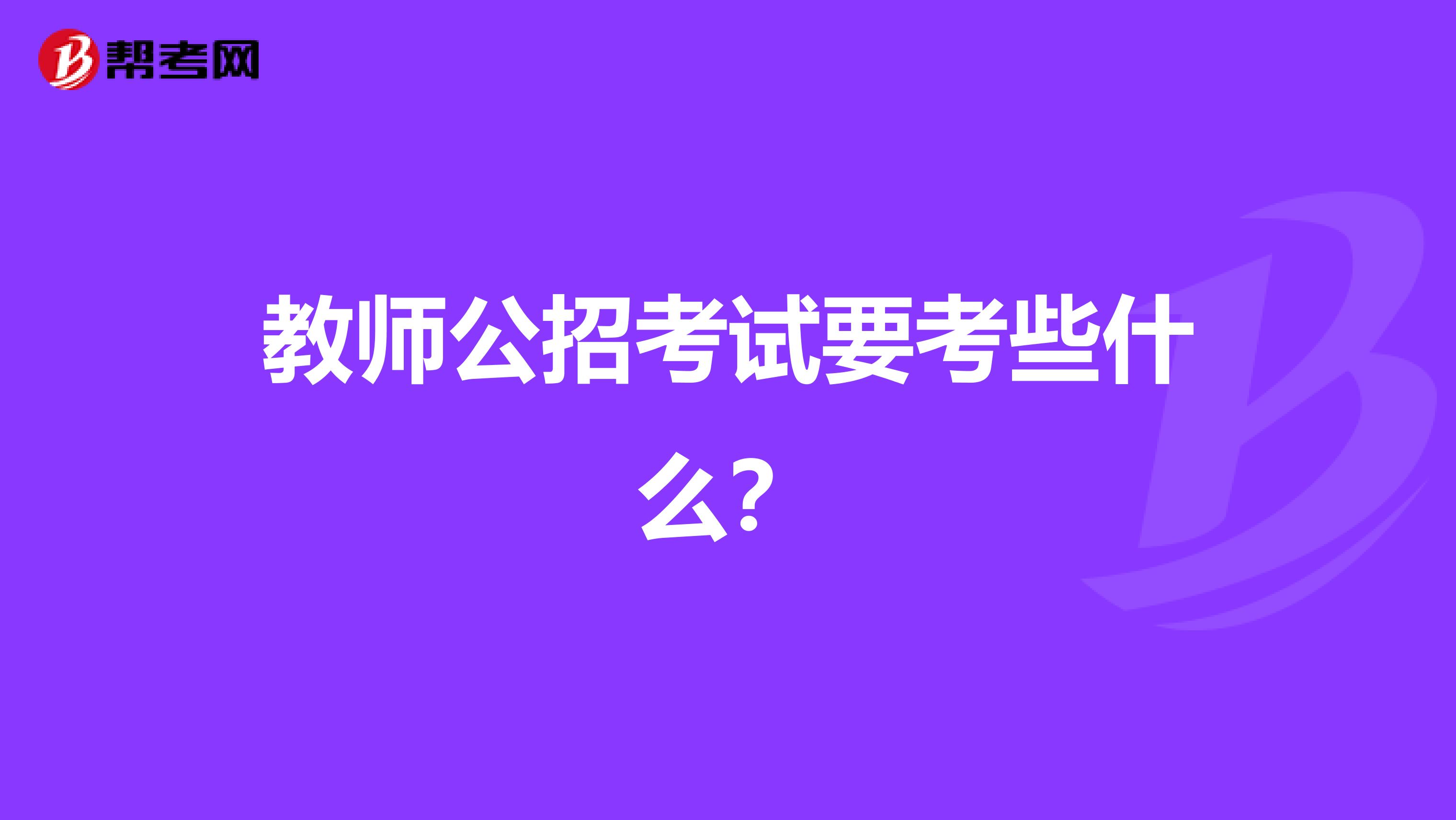 帮考网

教师公招考试要考些什么？